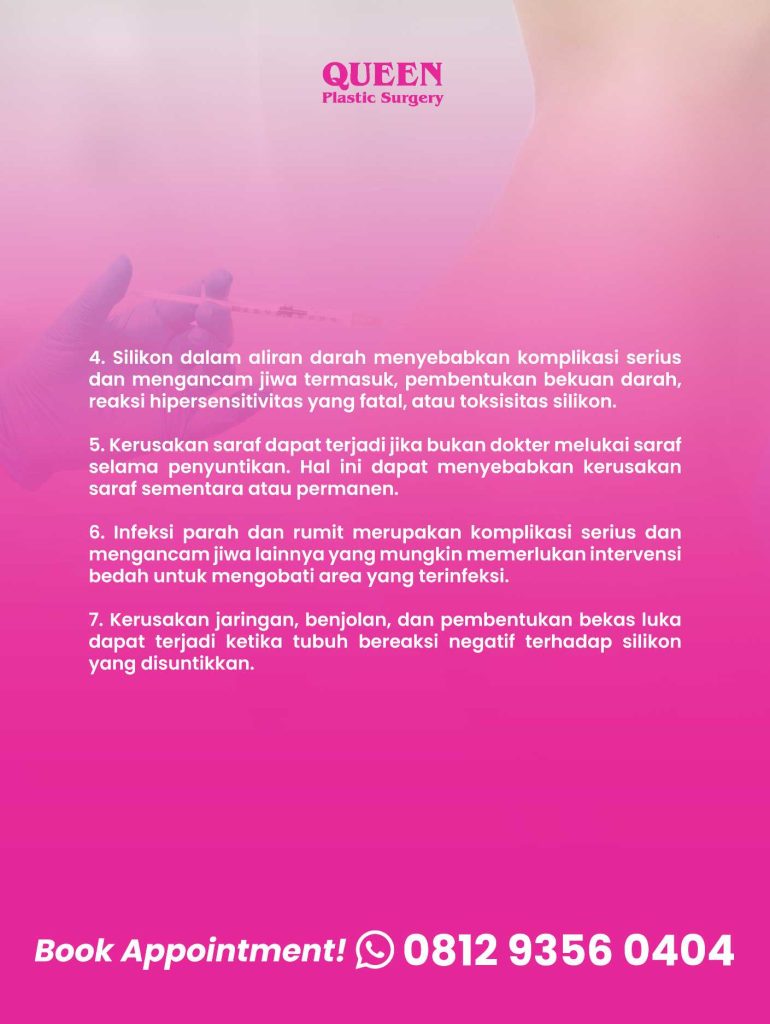 QUEEN
Plastic Surgery

4. Silikon dalam aliran darah menyebabkan komplikasi serius dan mengancam jiwa termasuk, pembentukan bekuan darah, reaksi hipersensitivitas yang fatal, atau toksisitas silikon.

5. Kerusakan saraf dapat terjadi jika bukan dokter melukai saraf selama penyuntikan. Hal ini dapat menyebabkan kerusakan saraf sementara atau permanen.

6. Infeksi parah dan rumit merupakan komplikasi serius dan mengancam jiwa lainnya yang mungkin memerlukan intervensi bedah untuk mengobati area yang terinfeksi.

7. Kerusakan jaringan, benjolan, dan pembentukan bekas luka dapat terjadi ketika tubuh bereaksi negatif terhadap silikon yang disuntikkan.

Book Appointment! 0812 9356 0404